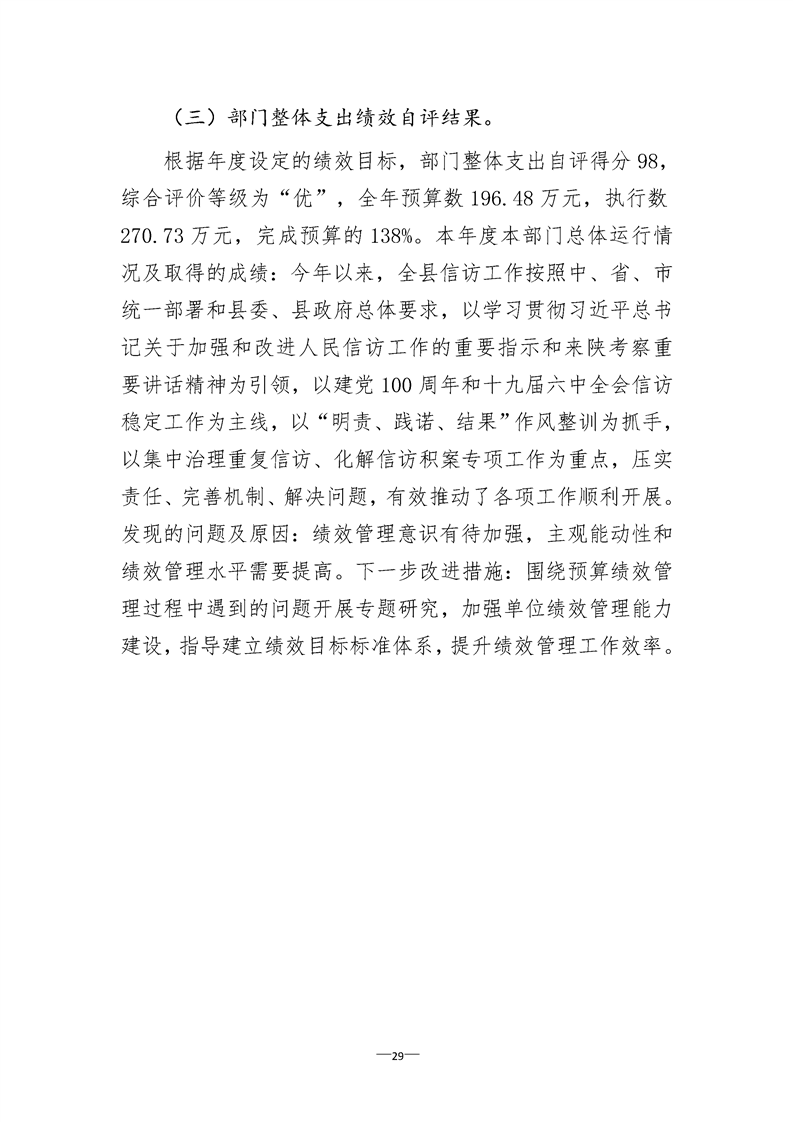 （三）部门整体支出绩效自评结果。

根据年度设定的绩效目标，部门整体支出自评得分 98，综合评价等级为“优”，全年预算数 196.48 万元，执行数 270.73 万元，完成预算的 138%。本年度本部门总体运行情况及取得的成绩：今年以来，全县信访工作按照中、省、市统一部署和县委、县政府总体要求，以学习贯彻习近平总书记关于加强和改进人民信访工作的重要指示和来陕考察重要讲话精神为引领，以建党 100 周年和十九届六中全会信访稳定工作为主线，以“明责、践诺、结果”作风整训为抓手，以集中治理重复信访、化解信访积案专项工作为重点，压实责任、完善机制、解决问题，有效推动了各项工作顺利开展。发现的问题及原因：绩效管理意识有待加强，主观能动性和绩效管理水平需要提高。下一步改进措施：围绕预算绩效管理过程中遇到的问题开展专题研究，加强单位绩效管理能力建设，指导建立绩效目标标准体系，提升绩效管理工作效率。

—29—